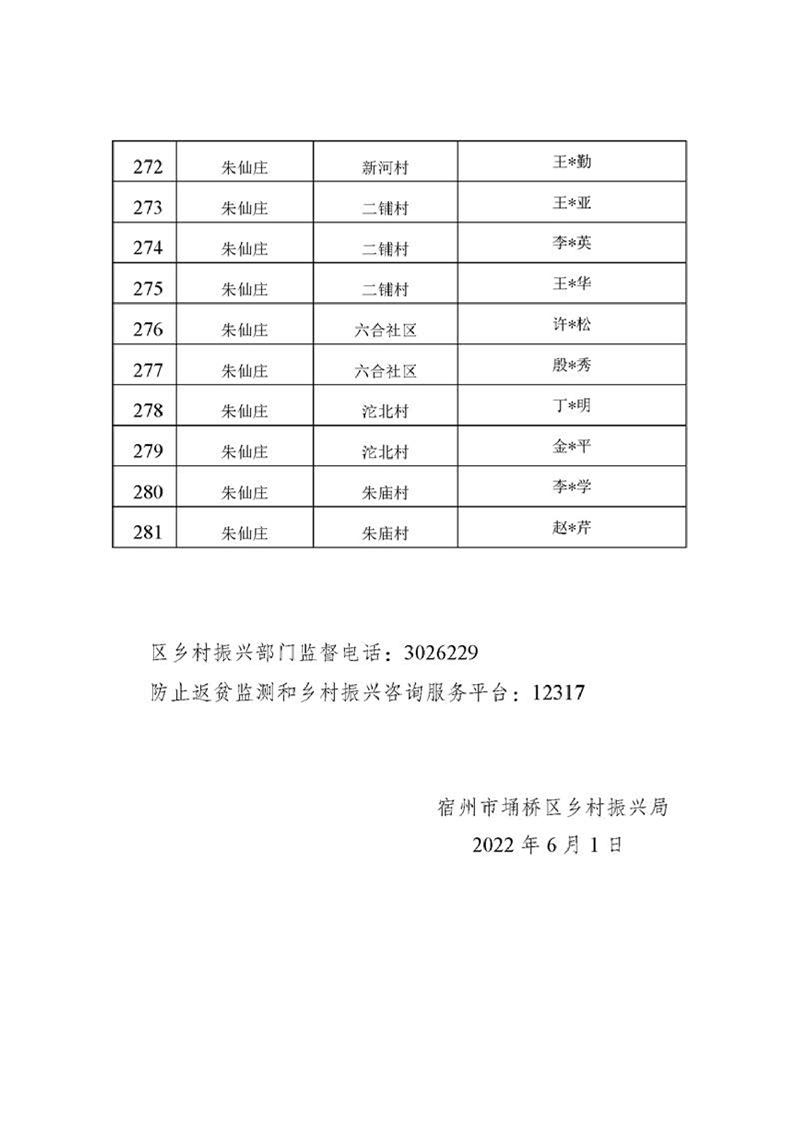 | 272 | 朱仙庄 | 新河村 | 王*勤 |
|---|---|---|---|
| 273 | 朱仙庄 | 二铺村 | 王*亚 |
| 274 | 朱仙庄 | 二铺村 | 李*英 |
| 275 | 朱仙庄 | 二铺村 | 王*华 |
| 276 | 朱仙庄 | 六合社区 | 许*松 |
| 277 | 朱仙庄 | 六合社区 | 殷*秀 |
| 278 | 朱仙庄 | 沱北村 | 丁*明 |
| 279 | 朱仙庄 | 沱北村 | 金*平 |
| 280 | 朱仙庄 | 朱庙村 | 李*学 |
| 281 | 朱仙庄 | 朱庙村 | 赵*芹 |

区乡村振兴部门监督电话：3026229
防止返贫监测和乡村振兴咨询服务平台：12317

宿州市埇桥区乡村振兴局
2022 年 6 月 1 日